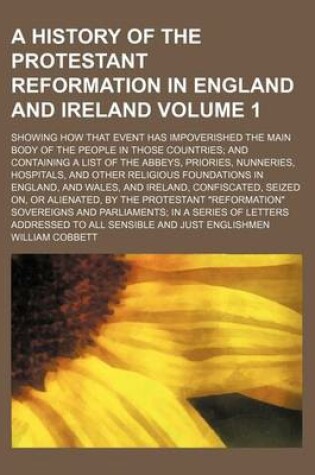 A HISTORY OF THE PROTESTANT REFORMATION IN ENGLAND AND IRELAND VOLUME 1

SHOWING HOW THAT EVENT HAS IMPOVERISHED THE MAIN BODY OF THE PEOPLE IN THOSE COUNTRIES; AND CONTAINING A LIST OF THE ABBEYS, PRIORIES, NUNNERIES, HOSPITALS, AND OTHER RELIGIOUS FOUNDATIONS IN ENGLAND, AND WALES, AND IRELAND, CONFISCATED, SEIZED ON, OR ALIENATED, BY THE PROTESTANT "REFORMATION" SOVEREIGNS AND PARLIAMENTS; IN A SERIES OF LETTERS ADDRESSED TO ALL SENSIBLE AND JUST ENGLISHMEN

WILLIAM COBBETT